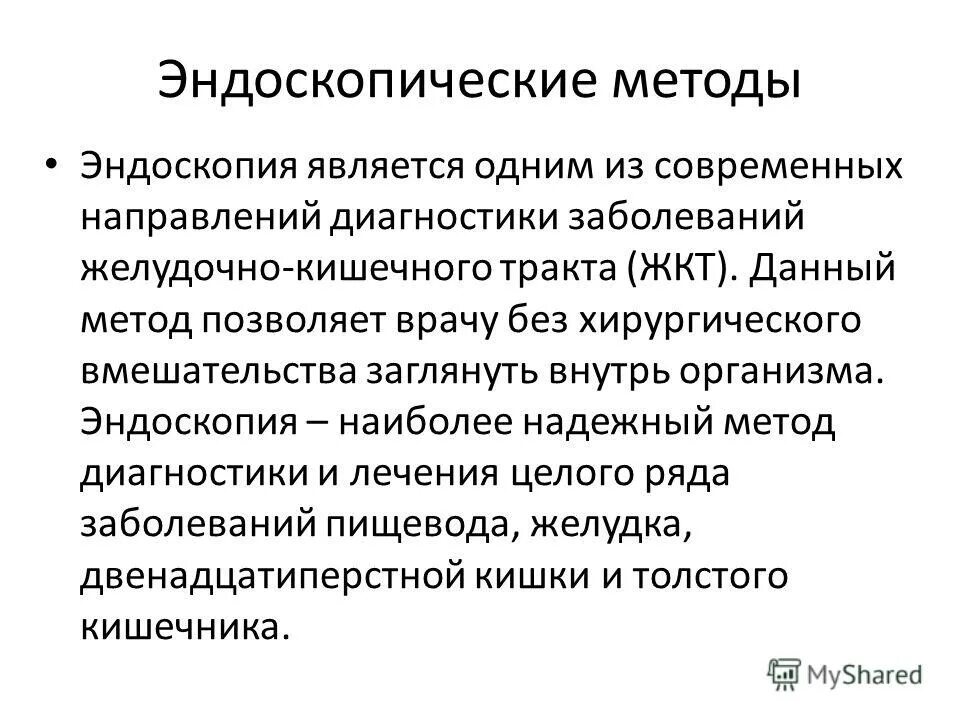 Эндоскопические методы

• Эндоскопия является одним из современных направлений диагностики заболеваний желудочно-кишечного тракта (ЖКТ). Данный метод позволяет врачу без хирургического вмешательства заглянуть внутрь организма. Эндоскопия – наиболее надежный метод диагностики и лечения целого ряда заболеваний пищевода, желудка, двенадцатиперстной кишки и толстого кишечника.

MyShared